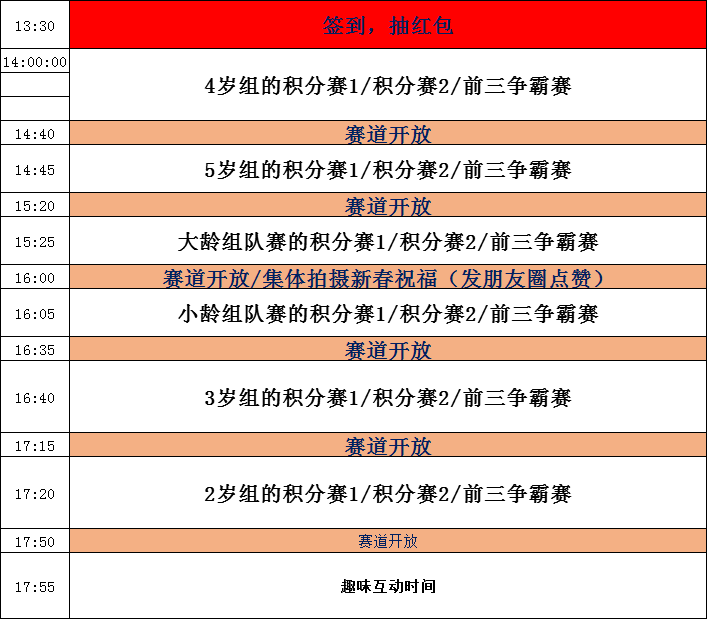 | 13:30 | 签到，抽红包 |
|---|---|
| 14:00:00 | 4岁组的积分赛1/积分赛2/前三争霸赛 |
| 14:40 | 赛道开放 |
| 14:45 | 5岁组的积分赛1/积分赛2/前三争霸赛 |
| 15:20 | 赛道开放 |
| 15:25 | 大龄组队赛的积分赛1/积分赛2/前三争霸赛 |
| 16:00 | 赛道开放/集体拍摄新春祝福（发朋友圈点赞） |
| 16:05 | 小龄组队赛的积分赛1/积分赛2/前三争霸赛 |
| 16:35 | 赛道开放 |
| 16:40 | 3岁组的积分赛1/积分赛2/前三争霸赛 |
| 17:15 | 赛道开放 |
| 17:20 | 2岁组的积分赛1/积分赛2/前三争霸赛 |
| 17:50 | 赛道开放 |
| 17:55 | 趣味互动时间 |